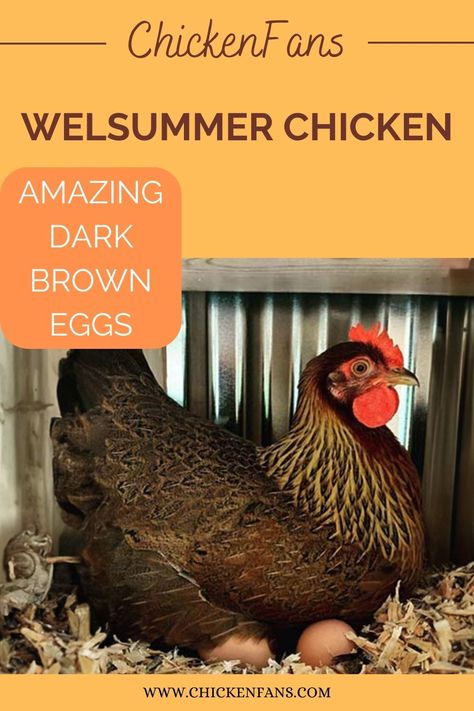 ChickenFans

WELSUMMER CHICKEN

AMAZING DARK BROWN EGGS

WWW.CHICKENFANS.COM